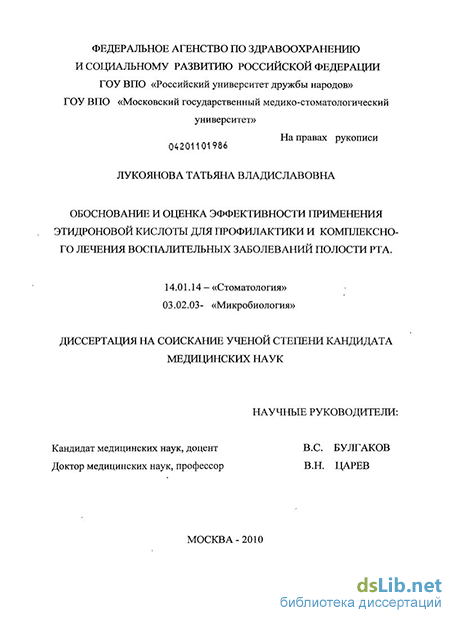 ФЕДЕРАЛЬНОЕ АГЕНСТВО ПО ЗДРАВООХРАНЕНИЮ И СОЦИАЛЬНОМУ РАЗВИТИЮ РОССИЙСКОЙ ФЕДЕРАЦИИ
ГОУ ВПО «Российский университет дружбы народов»
ГОУ ВПО «Московский государственный медико-стоматологический университет»

На правах рукописи

04201101986

ЛУКОЯНОВА ТАТЬЯНА ВЛАДИСЛАВОВНА

ОБОСНОВАНИЕ И ОЦЕНКА ЭФФЕКТИВНОСТИ ПРИМЕНЕНИЯ ЭТИДРОНОВОЙ КИСЛОТЫ ДЛЯ ПРОФИЛАКТИКИ И КОМПЛЕКСНОГО ЛЕЧЕНИЯ ВОСПАЛИТЕЛЬНЫХ ЗАБОЛЕВАНИЙ ПОЛОСТИ РТА.

14.01.14 – «Стоматология»
03.02.03- «Микробиология»

ДИССЕРТАЦИЯ НА СОИСКАНИЕ УЧЕНОЙ СТЕПЕНИ КАНДИДАТА МЕДИЦИНСКИХ НАУК

НАУЧНЫЕ РУКОВОДИТЕЛИ:

Кандидат медицинских наук, доцент В.С. БУЛГАКОВ
Доктор медицинских наук, профессор В.Н. ЦАРЕВ

МОСКВА - 2010

dsLib.net
библиотека диссертаций